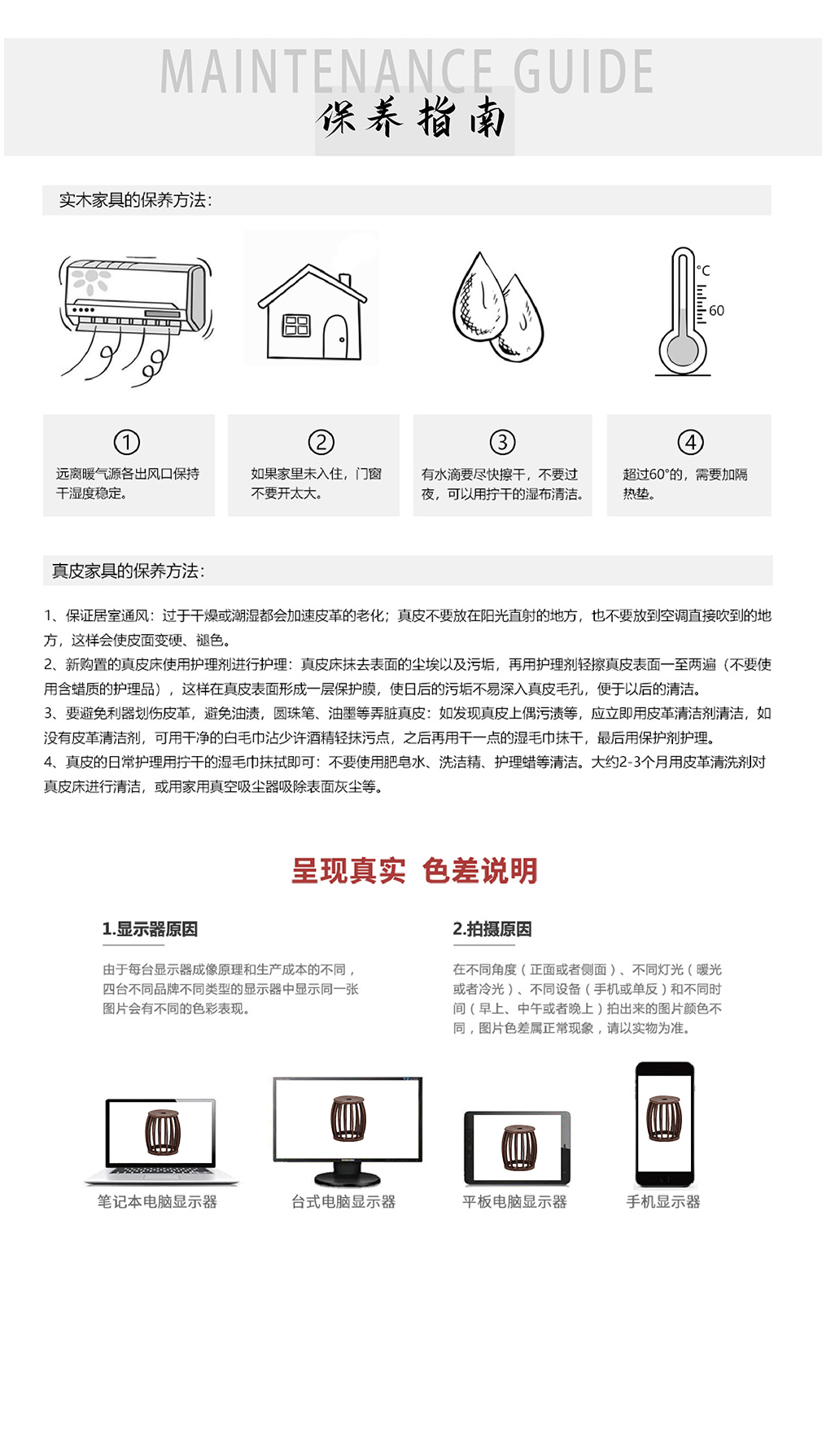 MAINTENANCE GUIDE
保养指南

实木家具的保养方法:

°C
60

①
远离暖气源各出风口保持干湿度稳定。

②
如果家里未入住，门窗不要开太大。

③
有水滴要尽快擦干，不要过夜，可以用拧干的湿布清洁。

④
超过60°的，需要加隔热垫。

真皮家具的保养方法:

1、保证居室通风：过于干燥或潮湿都会加速皮革的老化；真皮不要放在阳光直射的地方，也不要放到空调直接吹到的地方，这样会使皮面变硬、褪色。
2、新购置的真皮床使用护理剂进行护理：真皮床抹去表面的尘埃以及污垢，再用护理剂轻擦真皮表面一至两遍（不要使用含蜡质的护理品），这样在真皮表面形成一层保护膜，使日后的污垢不易深入真皮毛孔，便于以后的清洁。
3、要避免利器划伤皮革，避免油渍，圆珠笔、油墨等弄脏真皮：如发现真皮上偶污渍等，应立即用皮革清洁剂清洁，如没有皮革清洁剂，可用干净的白毛巾沾少许酒精轻抹污点，之后再用干一点的湿毛巾抹干，最后用保护剂护理。
4、真皮的日常护理用拧干的湿毛巾抹拭即可：不要使用肥皂水、洗洁精、护理蜡等清洁。大约2-3个月用皮革清洗剂对真皮床进行清洁，或用家用真空吸尘器吸除表面灰尘等。

呈现真实 色差说明

1.显示器原因
由于每台显示器成像原理和生产成本的不同，四台不同品牌不同类型的显示器中显示同一张图片会有不同的色彩表现。

2.拍摄原因
在不同角度（正面或者侧面）、不同灯光（暖光或者冷光）、不同设备（手机或单反）和不同时间（早上、中午或者晚上）拍出来的图片颜色不同，图片色差属正常现象，请以实物为准。

笔记本电脑显示器
台式电脑显示器
平板电脑显示器
手机显示器